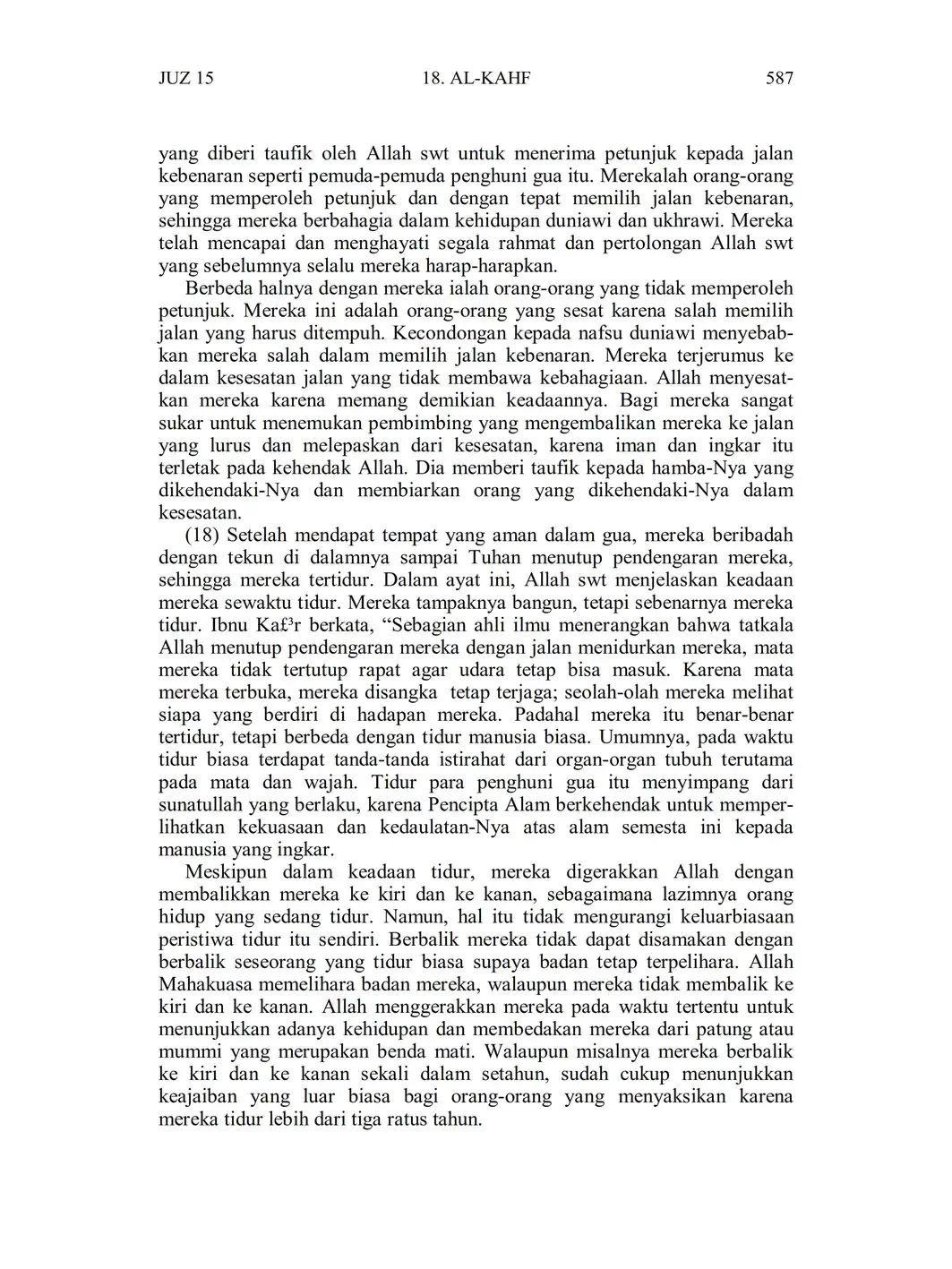 JUZ 15 18. AL-KAHF 587

yang diberi taufik oleh Allah swt untuk menerima petunjuk kepada jalan kebenaran seperti pemuda-pemuda penghuni gua itu. Merekalah orang-orang yang memperoleh petunjuk dan dengan tepat memilih jalan kebenaran, sehingga mereka berbahagia dalam kehidupan duniawi dan ukhrawi. Mereka telah mencapai dan menghayati segala rahmat dan pertolongan Allah swt yang sebelumnya selalu mereka harap-harapkan.

Berbeda halnya dengan mereka ialah orang-orang yang tidak memperoleh petunjuk. Mereka ini adalah orang-orang yang sesat karena salah memilih jalan yang harus ditempuh. Kecondongan kepada nafsu duniawi menyebabkan mereka salah dalam memilih jalan kebenaran. Mereka terjerumus ke dalam kesesatan jalan yang tidak membawa kebahagiaan. Allah menyesatkan mereka karena memang demikian keadaannya. Bagi mereka sangat sukar untuk menemukan pembimbing yang mengembalikan mereka ke jalan yang lurus dan melepaskan dari kesesatan, karena iman dan ingkar itu terletak pada kehendak Allah. Dia memberi taufik kepada hamba-Nya yang dikehendaki-Nya dan membiarkan orang yang dikehendaki-Nya dalam kesesatan.

(18) Setelah mendapat tempat yang aman dalam gua, mereka beribadah dengan tekun di dalamnya sampai Tuhan menutup pendengaran mereka, sehingga mereka tertidur. Dalam ayat ini, Allah swt menjelaskan keadaan mereka sewaktu tidur. Mereka tampaknya bangun, tetapi sebenarnya mereka tidur. Ibnu Ka£³r berkata, “Sebagian ahli ilmu menerangkan bahwa tatkala Allah menutup pendengaran mereka dengan jalan menidurkan mereka, mata mereka tidak tertutup rapat agar udara tetap bisa masuk. Karena mata mereka terbuka, mereka disangka tetap terjaga; seolah-olah mereka melihat siapa yang berdiri di hadapan mereka. Padahal mereka itu benar-benar tertidur, tetapi berbeda dengan tidur manusia biasa. Umumnya, pada waktu tidur biasa terdapat tanda-tanda istirahat dari organ-organ tubuh terutama pada mata dan wajah. Tidur para penghuni gua itu menyimpang dari sunatullah yang berlaku, karena Pencipta Alam berkehendak untuk memperlihatkan kekuasaan dan kedaulatan-Nya atas alam semesta ini kepada manusia yang ingkar.

Meskipun dalam keadaan tidur, mereka digerakkan Allah dengan membalikkan mereka ke kiri dan ke kanan, sebagaimana lazimnya orang hidup yang sedang tidur. Namun, hal itu tidak mengurangi keluarbiasaan peristiwa tidur itu sendiri. Berbalik mereka tidak dapat disamakan dengan berbalik seseorang yang tidur biasa supaya badan tetap terpelihara. Allah Mahakuasa memelihara badan mereka, walaupun mereka tidak membalik ke kiri dan ke kanan. Allah menggerakkan mereka pada waktu tertentu untuk menunjukkan adanya kehidupan dan membedakan mereka dari patung atau mummi yang merupakan benda mati. Walaupun misalnya mereka berbalik ke kiri dan ke kanan sekali dalam setahun, sudah cukup menunjukkan keajaiban yang luar biasa bagi orang-orang yang menyaksikan karena mereka tidur lebih dari tiga ratus tahun.